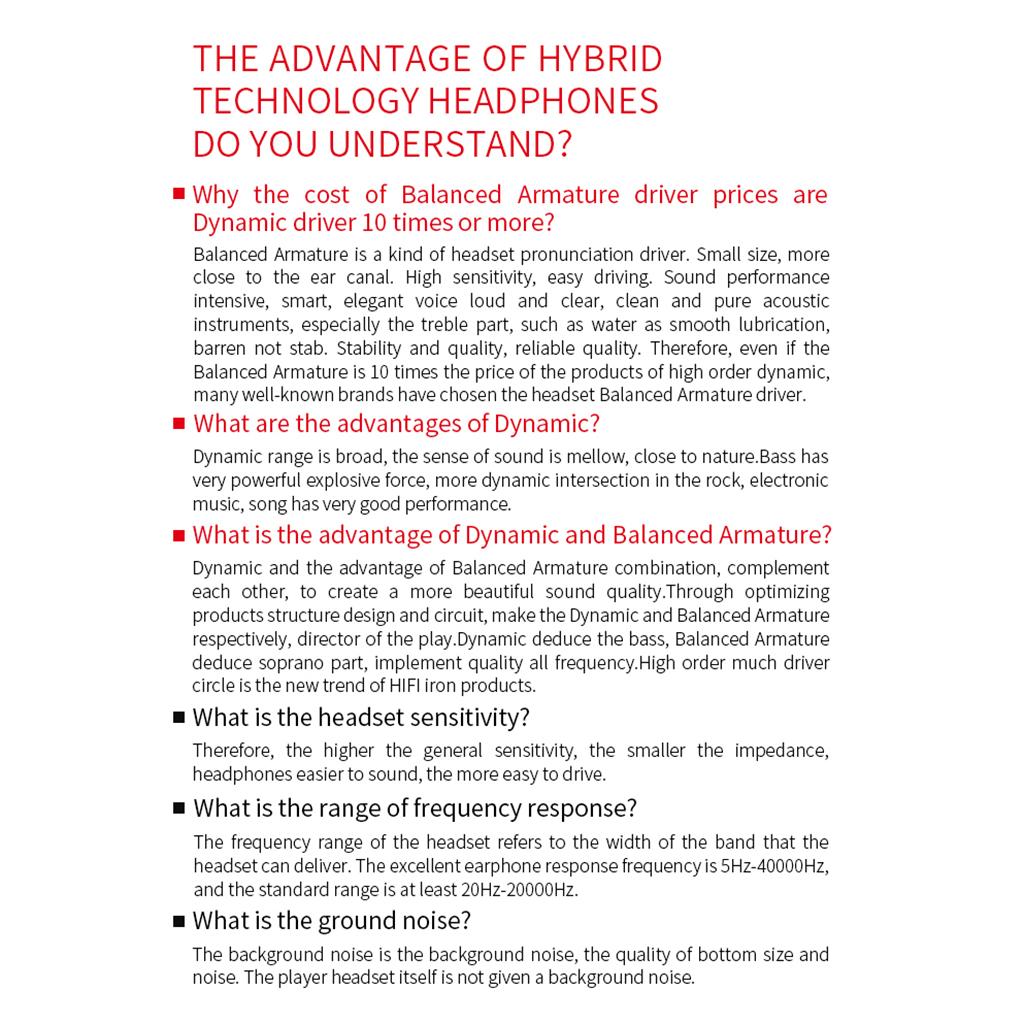 THE ADVANTAGE OF HYBRID TECHNOLOGY HEADPHONES DO YOU UNDERSTAND?

■ Why the cost of Balanced Armature driver prices are Dynamic driver 10 times or more?

Balanced Armature is a kind of headset pronunciation driver. Small size, more close to the ear canal. High sensitivity, easy driving. Sound performance intensive, smart, elegant voice loud and clear, clean and pure acoustic instruments, especially the treble part, such as water as smooth lubrication, barren not stab. Stability and quality, reliable quality. Therefore, even if the Balanced Armature is 10 times the price of the products of high order dynamic, many well-known brands have chosen the headset Balanced Armature driver.

■ What are the advantages of Dynamic?

Dynamic range is broad, the sense of sound is mellow, close to nature.Bass has very powerful explosive force, more dynamic intersection in the rock, electronic music, song has very good performance.

■ What is the advantage of Dynamic and Balanced Armature?

Dynamic and the advantage of Balanced Armature combination, complement each other, to create a more beautiful sound quality.Through optimizing products structure design and circuit, make the Dynamic and Balanced Armature respectively, director of the play.Dynamic deduce the bass, Balanced Armature deduce soprano part, implement quality all frequency.High order much driver circle is the new trend of HIFI iron products.

■ What is the headset sensitivity?

Therefore, the higher the general sensitivity, the smaller the impedance, headphones easier to sound, the more easy to drive.

■ What is the range of frequency response?

The frequency range of the headset refers to the width of the band that the headset can deliver. The excellent earphone response frequency is 5Hz-40000Hz, and the standard range is at least 20Hz-20000Hz.

■ What is the ground noise?

The background noise is the background noise, the quality of bottom size and noise. The player headset itself is not given a background noise.